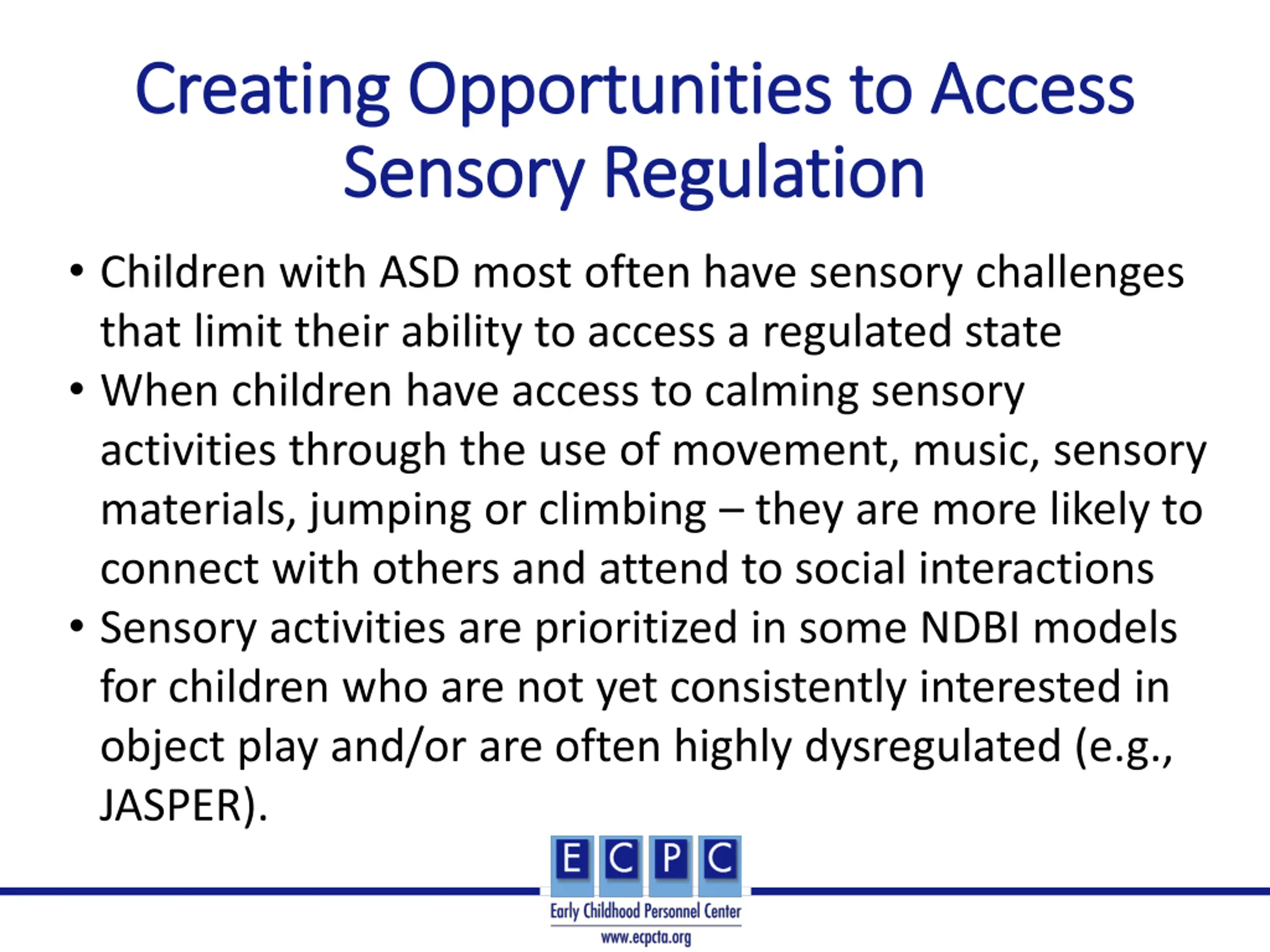 Creating Opportunities to Access Sensory Regulation

• Children with ASD most often have sensory challenges that limit their ability to access a regulated state
• When children have access to calming sensory activities through the use of movement, music, sensory materials, jumping or climbing – they are more likely to connect with others and attend to social interactions
• Sensory activities are prioritized in some NDBI models for children who are not yet consistently interested in object play and/or are often highly dysregulated (e.g., JASPER).

E C P C
Early Childhood Personnel Center
www.ecpcta.org